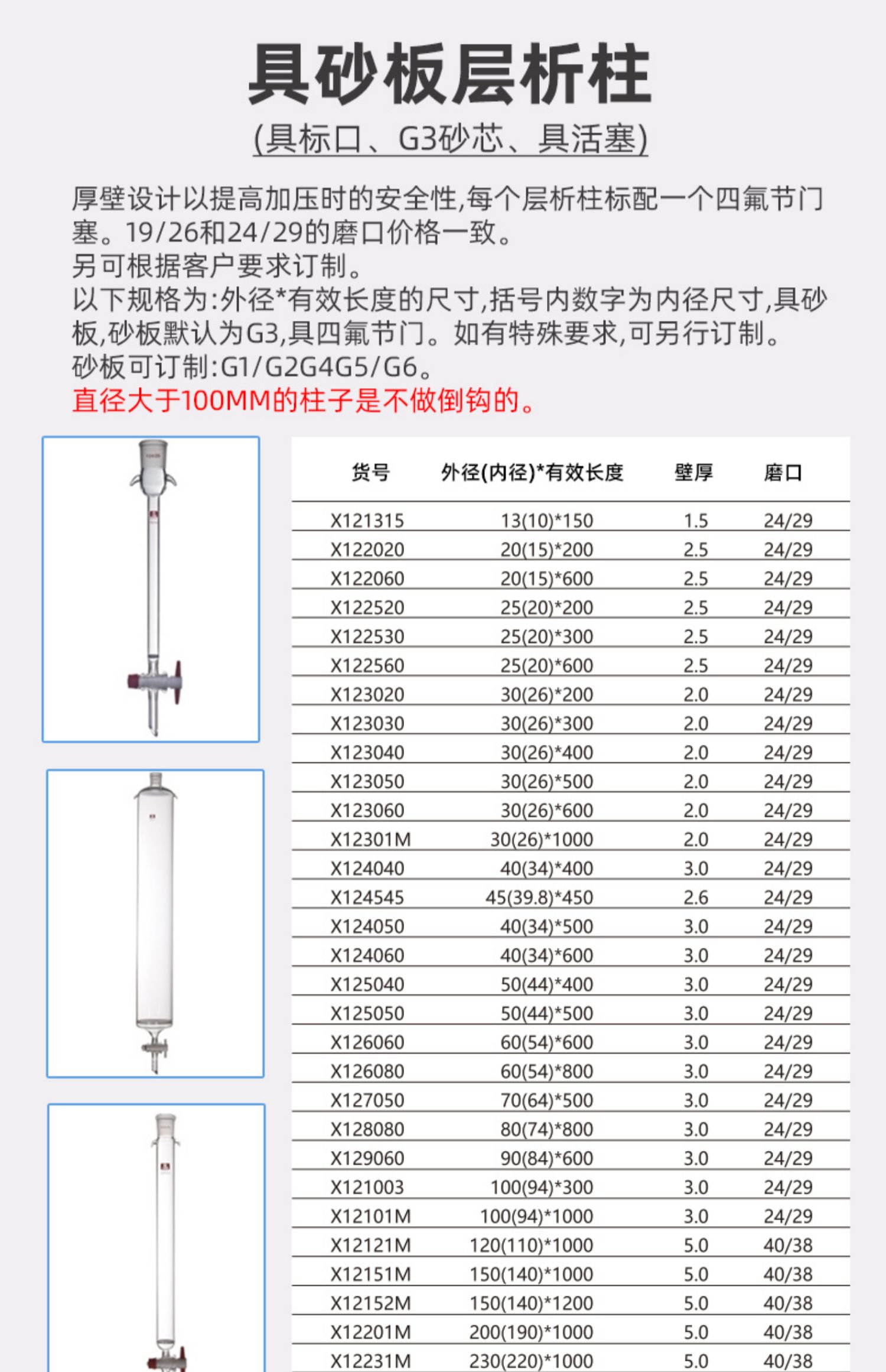 具砂板层析柱

(具标口、G3砂芯、具活塞)

厚壁设计以提高加压时的安全性,每个层析柱标配一个四氟节门塞。19/26和24/29的磨口价格一致。
另可根据客户要求订制。
以下规格为:外径*有效长度的尺寸,括号内数字为内径尺寸,具砂板,砂板默认为G3,具四氟节门。如有特殊要求,可另行订制。
砂板可订制:G1/G2G4G5/G6。
直径大于100MM的柱子是不做倒钩的。

| 货号 | 外径(内径)*有效长度 | 壁厚 | 磨口 |
|---|---|---|---|
| X121315 | 13(10)*150 | 1.5 | 24/29 |
| X122020 | 20(15)*200 | 2.5 | 24/29 |
| X122060 | 20(15)*600 | 2.5 | 24/29 |
| X122520 | 25(20)*200 | 2.5 | 24/29 |
| X122530 | 25(20)*300 | 2.5 | 24/29 |
| X122560 | 25(20)*600 | 2.5 | 24/29 |
| X123020 | 30(26)*200 | 2.0 | 24/29 |
| X123030 | 30(26)*300 | 2.0 | 24/29 |
| X123040 | 30(26)*400 | 2.0 | 24/29 |
| X123050 | 30(26)*500 | 2.0 | 24/29 |
| X123060 | 30(26)*600 | 2.0 | 24/29 |
| X12301M | 30(26)*1000 | 2.0 | 24/29 |
| X124040 | 40(34)*400 | 3.0 | 24/29 |
| X124545 | 45(39.8)*450 | 2.6 | 24/29 |
| X124050 | 40(34)*500 | 3.0 | 24/29 |
| X124060 | 40(34)*600 | 3.0 | 24/29 |
| X125040 | 50(44)*400 | 3.0 | 24/29 |
| X125050 | 50(44)*500 | 3.0 | 24/29 |
| X126060 | 60(54)*600 | 3.0 | 24/29 |
| X126080 | 60(54)*800 | 3.0 | 24/29 |
| X127050 | 70(64)*500 | 3.0 | 24/29 |
| X128080 | 80(74)*800 | 3.0 | 24/29 |
| X129060 | 90(84)*600 | 3.0 | 24/29 |
| X121003 | 100(94)*300 | 3.0 | 24/29 |
| X12101M | 100(94)*1000 | 3.0 | 24/29 |
| X12121M | 120(110)*1000 | 5.0 | 40/38 |
| X12151M | 150(140)*1000 | 5.0 | 40/38 |
| X12152M | 150(140)*1200 | 5.0 | 40/38 |
| X12201M | 200(190)*1000 | 5.0 | 40/38 |
| X12231M | 230(220)*1000 | 5.0 | 40/38 |